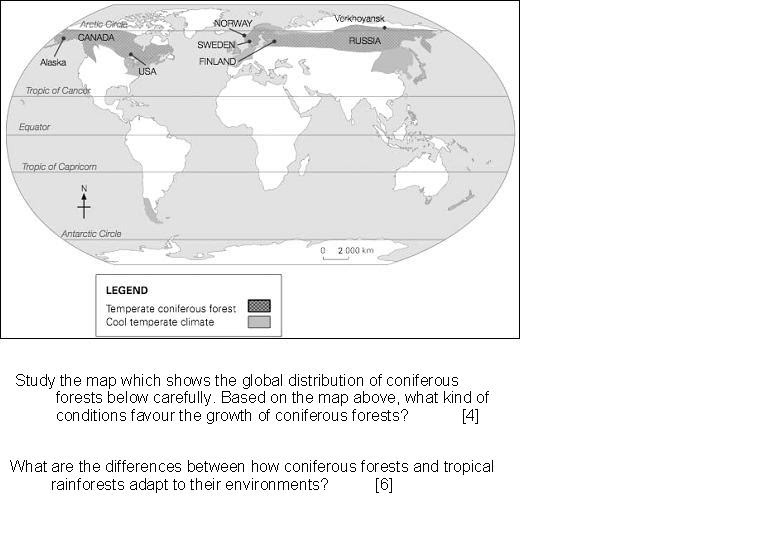 Arctic Circle
CANADA
Alaska
USA
NORWAY
SWEDEN
FINLAND
Verkhoyansk
RUSSIA
Tropic of Cancer
Equator
Tropic of Capricorn
N
Antarctic Circle
0 2 000 km

LEGEND
Temperate coniferous forest
Cool temperate climate

Study the map which shows the global distribution of coniferous forests below carefully. Based on the map above, what kind of conditions favour the growth of coniferous forests? [4]

What are the differences between how coniferous forests and tropical rainforests adapt to their environments? [6]